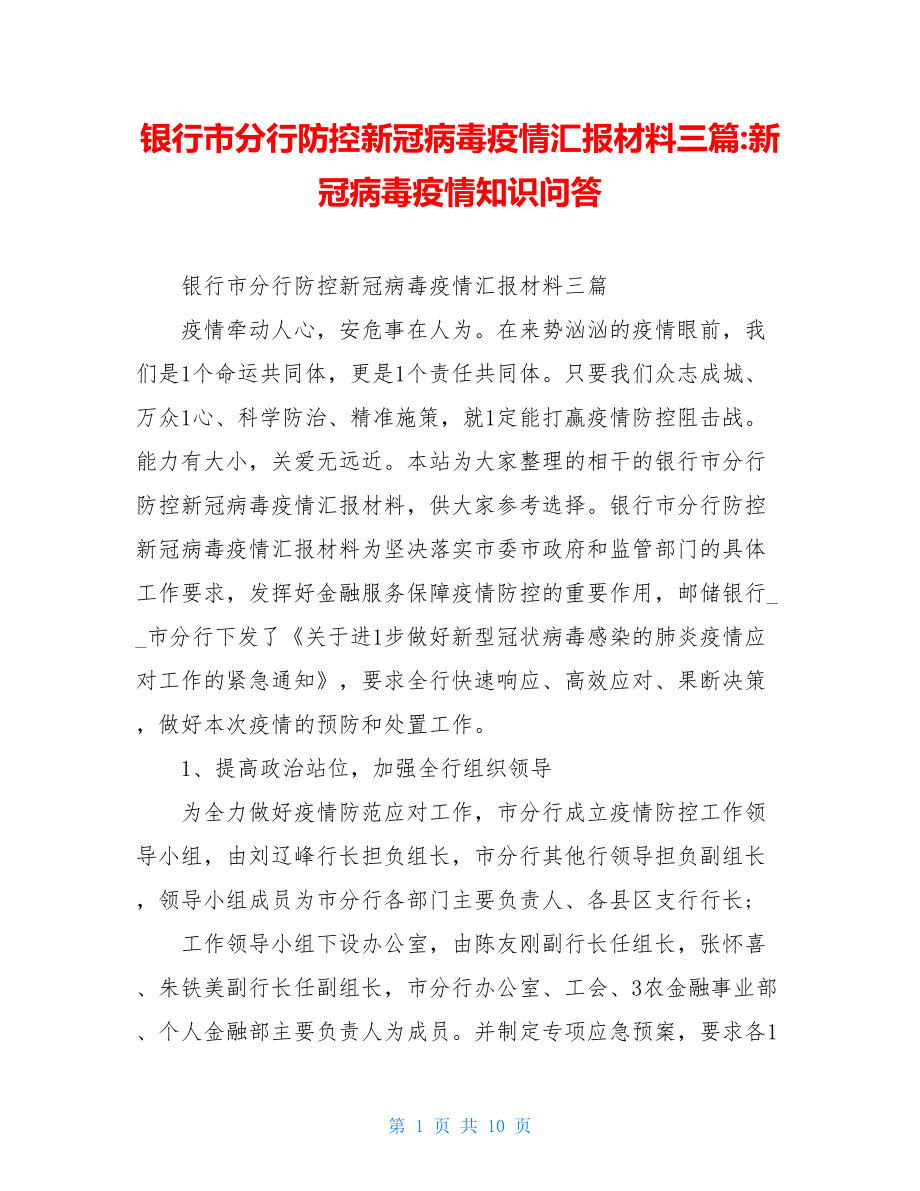 银行市分行防控新冠病毒疫情汇报材料三篇:新冠病毒疫情知识问答

银行市分行防控新冠病毒疫情汇报材料三篇

疫情牵动人心，安危事在人为。在来势汹汹的疫情眼前，我们是1个命运共同体，更是1个责任共同体。只要我们众志成城、万众1心、科学防治、精准施策，就1定能打赢疫情防控阻击战。能力有大小，关爱无远近。本站为大家整理的相干的银行市分行防控新冠病毒疫情汇报材料，供大家参考选择。银行市分行防控新冠病毒疫情汇报材料为坚决落实市委市政府和监管部门的具体工作要求，发挥好金融服务保障疫情防控的重要作用，邮储银行__市分行下发了《关于进1步做好新型冠状病毒感染的肺炎疫情应对工作的紧急通知》，要求全行快速响应、高效应对、果断决策，做好本次疫情的预防和处置工作。

1、提高政治站位，加强全行组织领导

为全力做好疫情防范应对工作，市分行成立疫情防控工作领导小组，由刘辽峰行长担负组长，市分行其他行领导担负副组长，领导小组成员为市分行各部门主要负责人、各县区支行行长；

工作领导小组下设办公室，由陈友刚副行长任组长，张怀喜、朱铁美副行长任副组长，市分行办公室、工会、3农金融事业部、个人金融部主要负责人为成员。并制定专项应急预案，要求各1

第 1 页 共 10 页